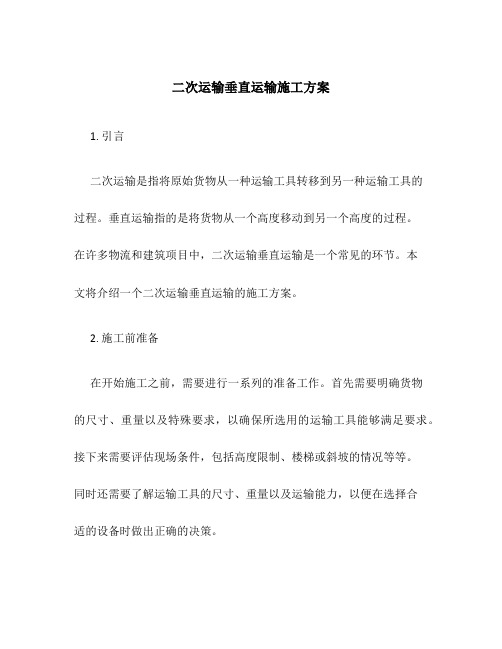 二次运输垂直运输施工方案

1. 引言

二次运输是指将原始货物从一种运输工具转移到另一种运输工具的过程。垂直运输指的是将货物从一个高度移动到另一个高度的过程。在许多物流和建筑项目中，二次运输垂直运输是一个常见的环节。本文将介绍一个二次运输垂直运输的施工方案。

2. 施工前准备

在开始施工之前，需要进行一系列的准备工作。首先需要明确货物的尺寸、重量以及特殊要求，以确保所选用的运输工具能够满足要求。接下来需要评估现场条件，包括高度限制、楼梯或斜坡的情况等等。同时还需要了解运输工具的尺寸、重量以及运输能力，以便在选择合适的设备时做出正确的决策。